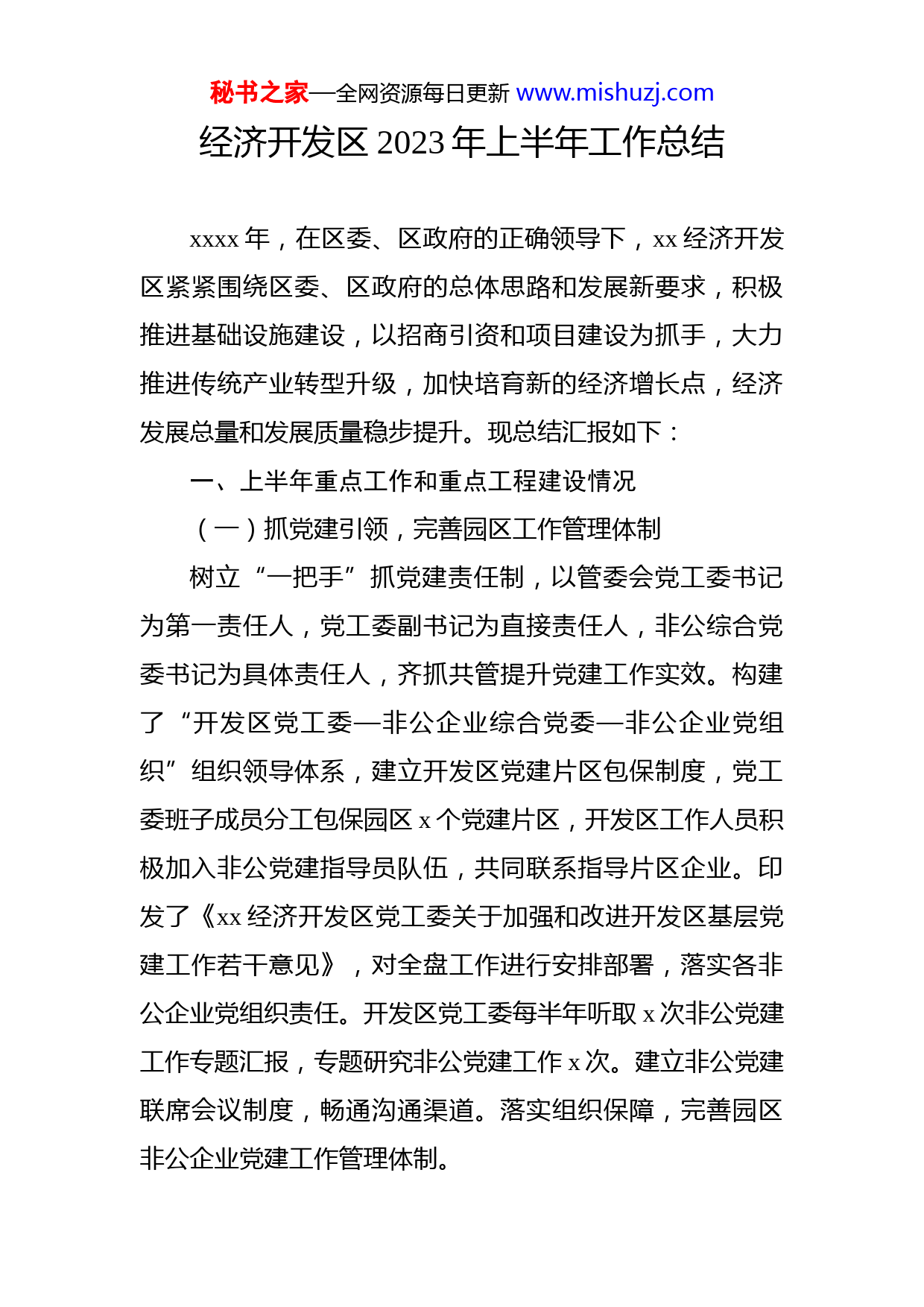 秘书之家—全网资源每日更新 www.mishuzj.com

经济开发区 2023 年上半年工作总结

xxxx 年，在区委、区政府的正确领导下，xx 经济开发区紧紧围绕区委、区政府的总体思路和发展新要求，积极推进基础设施建设，以招商引资和项目建设为抓手，大力推进传统产业转型升级，加快培育新的经济增长点，经济发展总量和发展质量稳步提升。现总结汇报如下：

一、上半年重点工作和重点工程建设情况

（一）抓党建引领，完善园区工作管理体制

树立“一把手”抓党建责任制，以管委会党工委书记为第一责任人，党工委副书记为直接责任人，非公综合党委书记为具体责任人，齐抓共管提升党建工作实效。构建了“开发区党工委—非公企业综合党委—非公企业党组织”组织领导体系，建立开发区党建片区包保制度，党工委班子成员分工包保园区 x 个党建片区，开发区工作人员积极加入非公党建指导员队伍，共同联系指导片区企业。印发了《xx 经济开发区党工委关于加强和改进开发区基层党建工作若干意见》，对全盘工作进行安排部署，落实各非公企业党组织责任。开发区党工委每半年听取 x 次非公党建工作专题汇报，专题研究非公党建工作 x 次。建立非公党建联席会议制度，畅通沟通渠道。落实组织保障，完善园区非公企业党建工作管理体制。